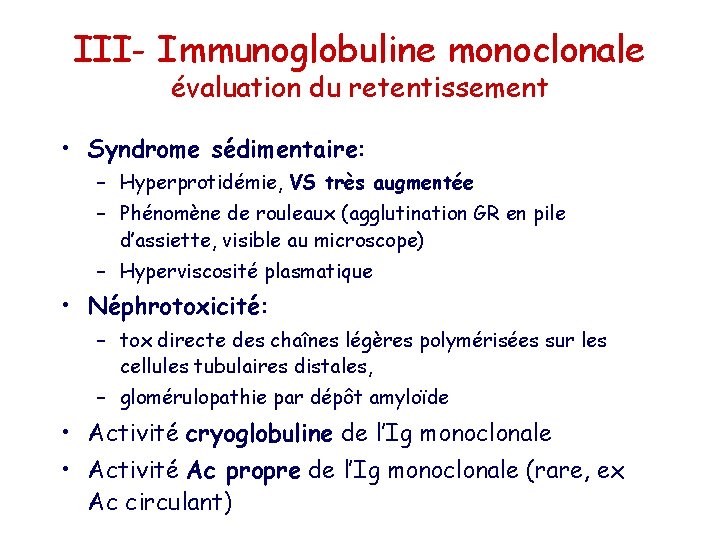 III- Immunoglobuline monoclonale
évaluation du retentissement

• Syndrome sédimentaire:
  – Hyperprotidémie, VS très augmentée
  – Phénomène de rouleaux (agglutination GR en pile d'assiette, visible au microscope)
  – Hyperviscosité plasmatique
• Néphrotoxicité:
  – tox directe des chaînes légères polymérisées sur les cellules tubulaires distales,
  – glomérulopathie par dépôt amyloïde
• Activité cryoglobuline de l'Ig monoclonale
• Activité Ac propre de l'Ig monoclonale (rare, ex Ac circulant)